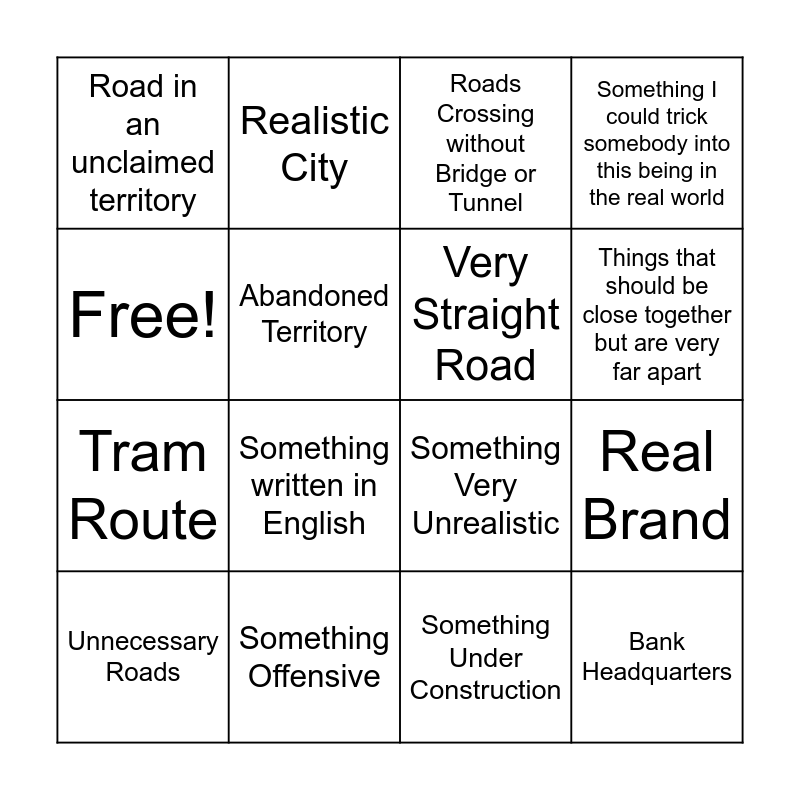 | Road in an unclaimed territory | Realistic City | Roads Crossing without Bridge or Tunnel | Something I could trick somebody into this being in the real world |
|---|---|---|---|
| Free! | Abandoned Territory | Very Straight Road | Things that should be close together but are very far apart |
| Tram Route | Something written in English | Something Very Unrealistic | Real Brand |
| Unnecessary Roads | Something Offensive | Something Under Construction | Bank Headquarters |